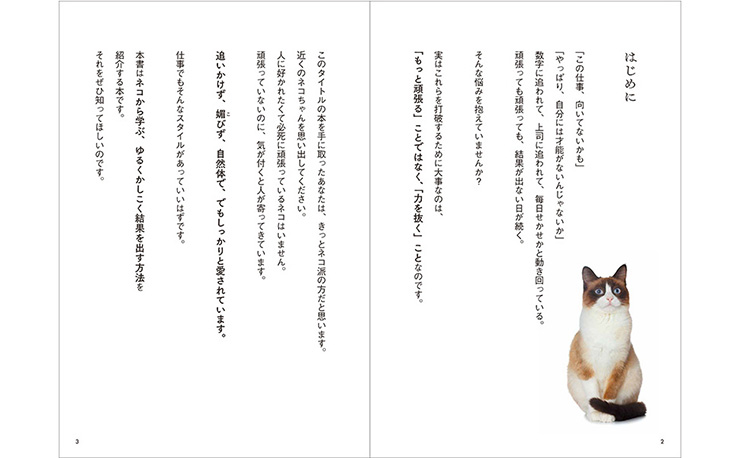 はじめに

「この仕事、向いてないかも」
「やっぱり、自分には才能がないんじゃないか」
数字に追われて、上司に追われて、毎日せかせかと動き回っている。
頑張っても頑張っても、結果が出ない日が続く。

そんな悩みを抱えていませんか?

実はこれらを打破するために大事なのは、
「もっと頑張る」ことではなく、「力を抜く」ことなのです。

2

このタイトルの本を手に取ったあなたは、きっとネコ派の方だと思います。
近くのネコちゃんを思い出してください。
人に好かれたくて必死に頑張っているネコはいません。
頑張っていないのに、気が付くと人が寄ってきています。

追いかけず、媚びず、自然体で、でもしっかりと愛されています。

仕事でもそんなスタイルがあっていいはずです。

本書はネコから学ぶ、ゆるくかしこく結果を出す方法を
紹介する本です。
それをぜひ知ってほしいのです。

3